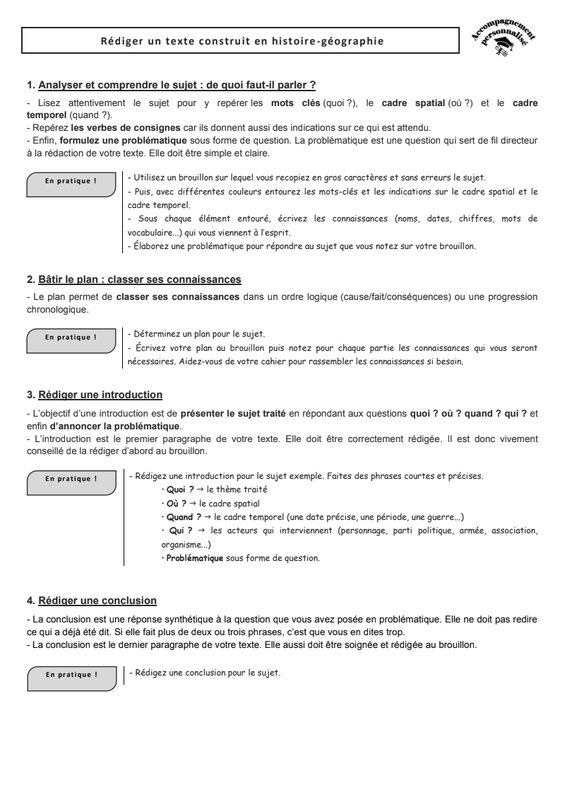 Rédiger un texte construit en histoire-géographie

Accompagnement personnalisé

1. Analyser et comprendre le sujet : de quoi faut-il parler ?

- Lisez attentivement le sujet pour y repérer les mots clés (quoi ?), le cadre spatial (où ?) et le cadre temporel (quand ?).
- Repérez les verbes de consignes car ils donnent aussi des indications sur ce qui est attendu.
- Enfin, formulez une problématique sous forme de question. La problématique est une question qui sert de fil directeur à la rédaction de votre texte. Elle doit être simple et claire.

En pratique !

- Utilisez un brouillon sur lequel vous recopiez en gros caractères et sans erreurs le sujet.
- Puis, avec différentes couleurs entourez les mots-clés et les indications sur le cadre spatial et le cadre temporel.
- Sous chaque élément entouré, écrivez les connaissances (noms, dates, chiffres, mots de vocabulaire…) qui vous viennent à l'esprit.
- Élaborez une problématique pour répondre au sujet que vous notez sur votre brouillon.

2. Bâtir le plan : classer ses connaissances

- Le plan permet de classer ses connaissances dans un ordre logique (cause/fait/conséquences) ou une progression chronologique.

En pratique !

- Déterminez un plan pour le sujet.
- Écrivez votre plan au brouillon puis notez pour chaque partie les connaissances qui vous seront nécessaires. Aidez-vous de votre cahier pour rassembler les connaissances si besoin.

3. Rédiger une introduction

- L'objectif d'une introduction est de présenter le sujet traité en répondant aux questions quoi ? où ? quand ? qui ? et enfin d'annoncer la problématique.
- L'introduction est le premier paragraphe de votre texte. Elle doit être correctement rédigée. Il est donc vivement conseillé de la rédiger d'abord au brouillon.

En pratique !

- Rédigez une introduction pour le sujet exemple. Faites des phrases courtes et précises.
· Quoi ? → le thème traité
· Où ? → le cadre spatial
· Quand ? → le cadre temporel (une date précise, une période, une guerre…)
· Qui ? → les acteurs qui interviennent (personnage, parti politique, armée, association, organisme…)
· Problématique sous forme de question.

4. Rédiger une conclusion

- La conclusion est une réponse synthétique à la question que vous avez posée en problématique. Elle ne doit pas redire ce qui a déjà été dit. Si elle fait plus de deux ou trois phrases, c'est que vous en dites trop.
- La conclusion est le dernier paragraphe de votre texte. Elle aussi doit être soignée et rédigée au brouillon.

En pratique !

- Rédigez une conclusion pour le sujet.